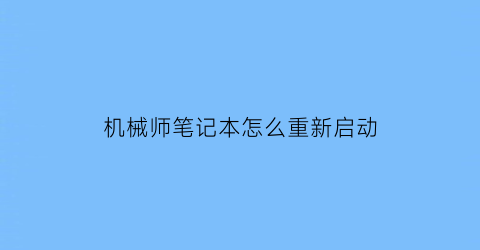 机械师笔记本怎么重新启动